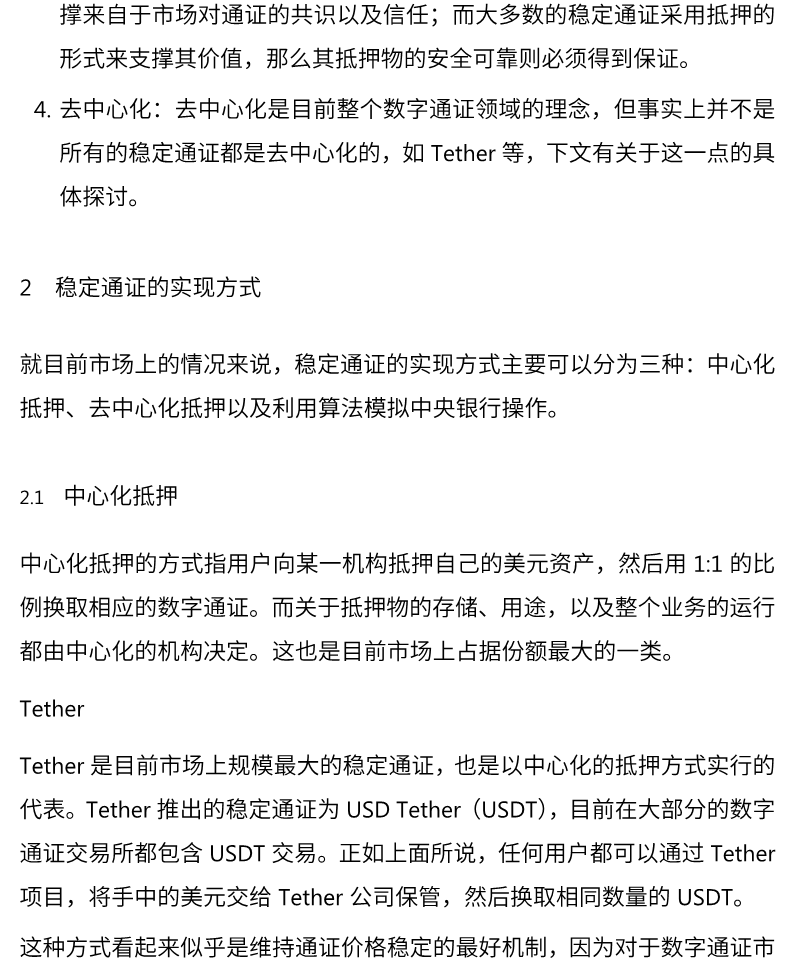 撑来自于市场对通证的共识以及信任；而大多数的稳定通证采用抵押的形式来支撑其价值，那么其抵押物的安全可靠则必须得到保证。

4. 去中心化：去中心化是目前整个数字通证领域的理念，但事实上并不是所有的稳定通证都是去中心化的，如 Tether 等，下文有关于这一点的具体探讨。

2 稳定通证的实现方式

就目前市场上的情况来说，稳定通证的实现方式主要可以分为三种：中心化抵押、去中心化抵押以及利用算法模拟中央银行操作。

2.1 中心化抵押

中心化抵押的方式指用户向某一机构抵押自己的美元资产，然后用 1:1 的比例换取相应的数字通证。而关于抵押物的存储、用途，以及整个业务的运行都由中心化的机构决定。这也是目前市场上占据份额最大的一类。

Tether

Tether 是目前市场上规模最大的稳定通证，也是以中心化的抵押方式实行的代表。Tether 推出的稳定通证为 USD Tether（USDT），目前在大部分的数字通证交易所都包含 USDT 交易。正如上面所说，任何用户都可以通过 Tether 项目，将手中的美元交给 Tether 公司保管，然后换取相同数量的 USDT。

这种方式看起来似乎是维持通证价格稳定的最好机制，因为对于数字通证市